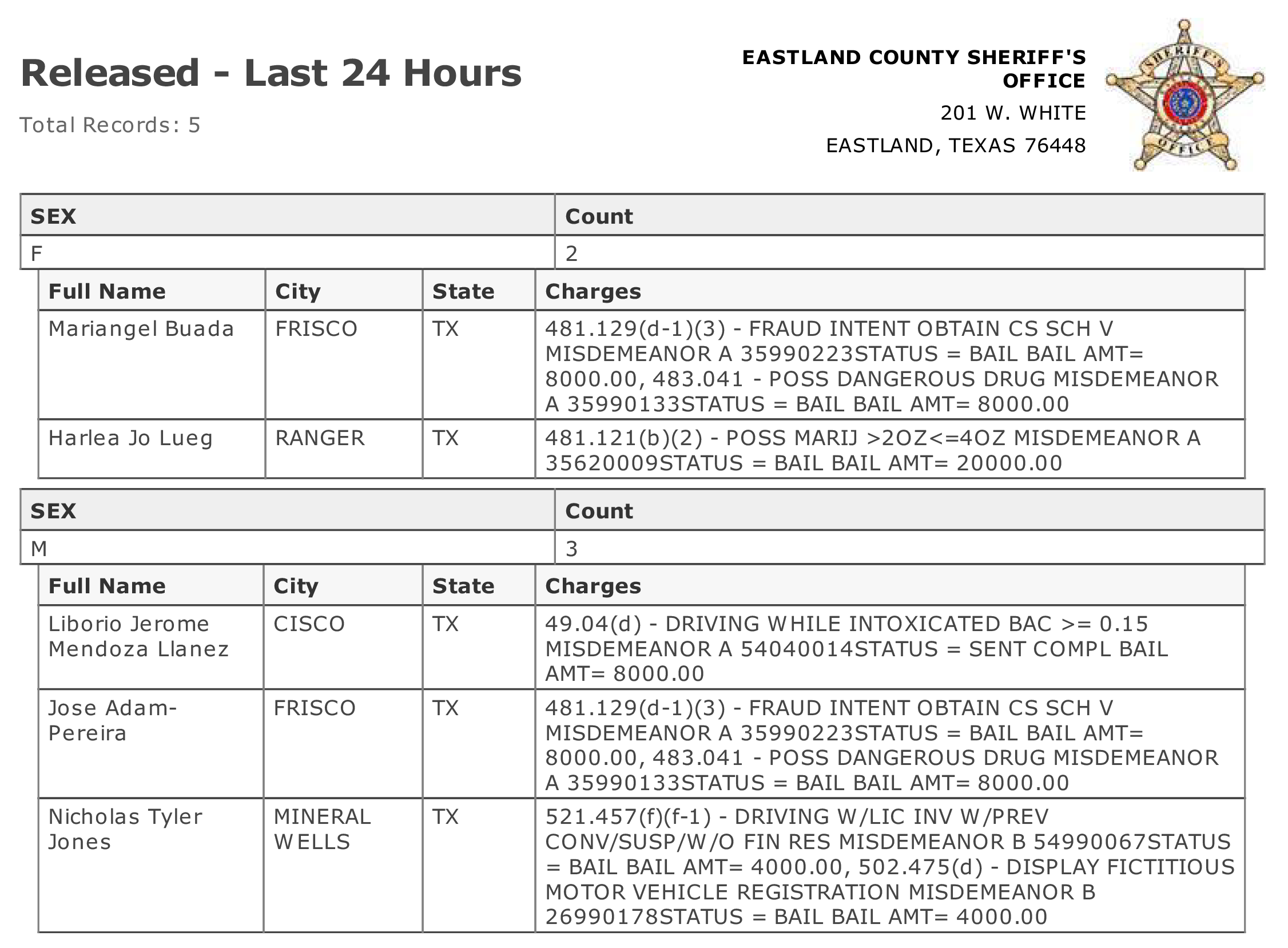 Released - Last 24 Hours

Total Records: 5

EASTLAND COUNTY SHERIFF'S OFFICE
201 W. WHITE
EASTLAND, TEXAS 76448

SHERIFF'S OFFICE

| SEX | Count |
|---|---|
| F | 2 |

| Full Name | City | State | Charges |
|---|---|---|---|
| Mariangel Buada | FRISCO | TX | 481.129(d-1)(3) - FRAUD INTENT OBTAIN CS SCH V MISDEMEANOR A 35990223STATUS = BAIL BAIL AMT= 8000.00, 483.041 - POSS DANGEROUS DRUG MISDEMEANOR A 35990133STATUS = BAIL BAIL AMT= 8000.00 |
| Harlea Jo Lueg | RANGER | TX | 481.121(b)(2) - POSS MARIJ >2OZ<=4OZ MISDEMEANOR A 35620009STATUS = BAIL BAIL AMT= 20000.00 |

| SEX | Count |
|---|---|
| M | 3 |

| Full Name | City | State | Charges |
|---|---|---|---|
| Liborio Jerome Mendoza Llanez | CISCO | TX | 49.04(d) - DRIVING WHILE INTOXICATED BAC >= 0.15 MISDEMEANOR A 54040014STATUS = SENT COMPL BAIL AMT= 8000.00 |
| Jose Adam-Pereira | FRISCO | TX | 481.129(d-1)(3) - FRAUD INTENT OBTAIN CS SCH V MISDEMEANOR A 35990223STATUS = BAIL BAIL AMT= 8000.00, 483.041 - POSS DANGEROUS DRUG MISDEMEANOR A 35990133STATUS = BAIL BAIL AMT= 8000.00 |
| Nicholas Tyler Jones | MINERAL WELLS | TX | 521.457(f)(f-1) - DRIVING W/LIC INV W/PREV CONV/SUSP/W/O FIN RES MISDEMEANOR B 54990067STATUS = BAIL BAIL AMT= 4000.00, 502.475(d) - DISPLAY FICTITIOUS MOTOR VEHICLE REGISTRATION MISDEMEANOR B 26990178STATUS = BAIL BAIL AMT= 4000.00 |